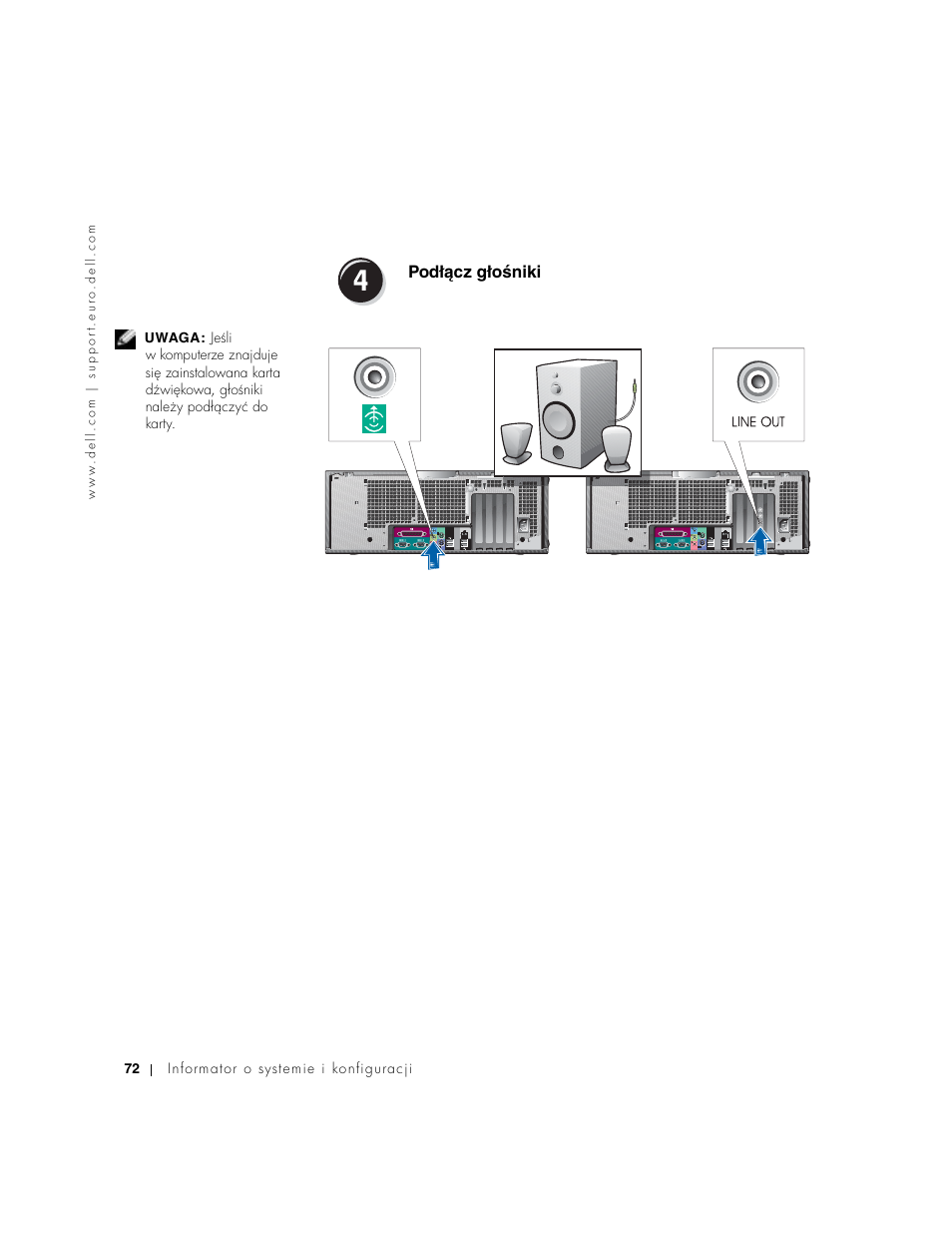 www.dell.com | support.euro.dell.com

4

Podłącz głośniki

UWAGA: Jeśli w komputerze znajduje się zainstalowana karta dźwiękowa, głośniki należy podłączyć do karty.

LINE OUT

72 | Informator o systemie i konfiguracji